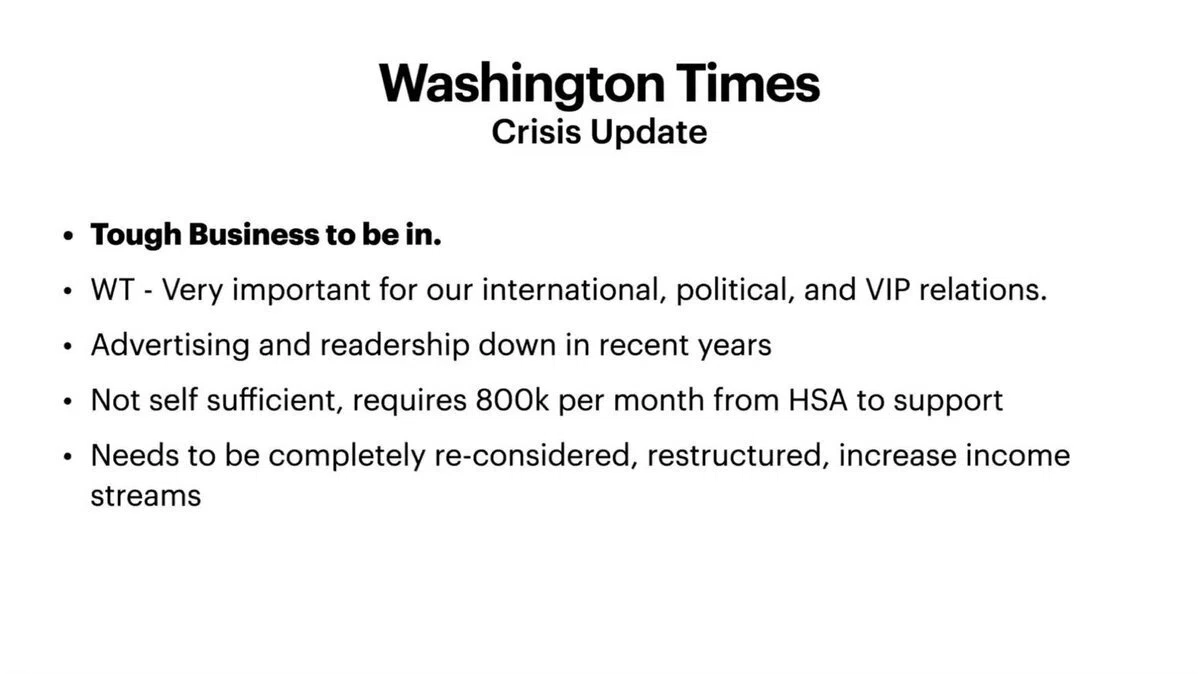 Washington Times
Crisis Update

• Tough Business to be in.
• WT - Very important for our international, political, and VIP relations.
• Advertising and readership down in recent years
• Not self sufficient, requires 800k per month from HSA to support
• Needs to be completely re-considered, restructured, increase income streams